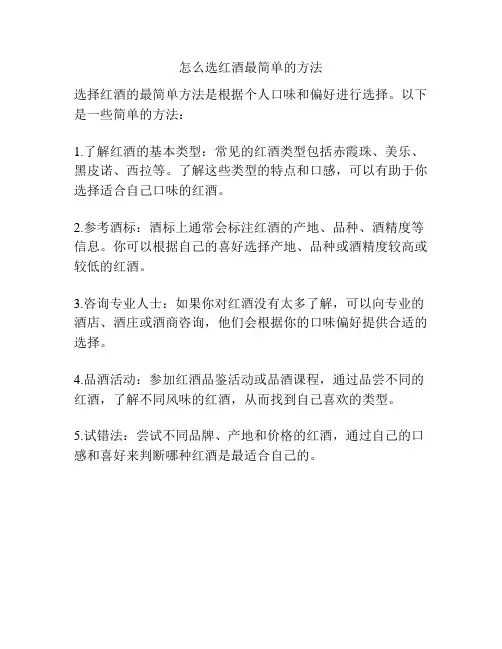 怎么选红酒最简单的方法

选择红酒的最简单方法是根据个人口味和偏好进行选择。以下是一些简单的方法：

1.了解红酒的基本类型：常见的红酒类型包括赤霞珠、美乐、黑皮诺、西拉等。了解这些类型的特点和口感，可以有助于你选择适合自己口味的红酒。

2.参考酒标：酒标上通常会标注红酒的产地、品种、酒精度等信息。你可以根据自己的喜好选择产地、品种或酒精度较高或较低的红酒。

3.咨询专业人士：如果你对红酒没有太多了解，可以向专业的酒店、酒庄或酒商咨询，他们会根据你的口味偏好提供合适的选择。

4.品酒活动：参加红酒品鉴活动或品酒课程，通过品尝不同的红酒，了解不同风味的红酒，从而找到自己喜欢的类型。

5.试错法：尝试不同品牌、产地和价格的红酒，通过自己的口感和喜好来判断哪种红酒是最适合自己的。